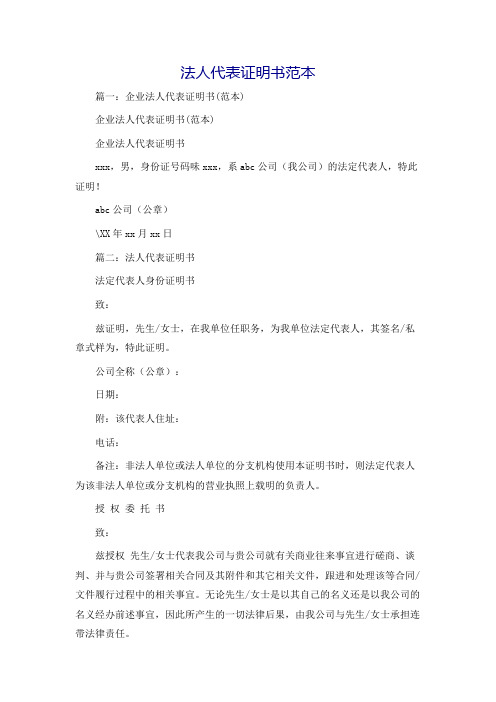 法人代表证明书范本

篇一：企业法人代表证明书(范本)

企业法人代表证明书(范本)

企业法人代表证明书

xxx，男，身份证号码味 xxx，系 abc 公司（我公司）的法定代表人，特此证明！

abc 公司（公章）

\XX 年 xx 月 xx 日

篇二：法人代表证明书

法定代表人身份证明书

致：

兹证明，先生/女士，在我单位任职务，为我单位法定代表人，其签名/私章式样为，特此证明。

公司全称（公章）：

日期：

附：该代表人住址：

电话：

备注：非法人单位或法人单位的分支机构使用本证明书时，则法定代表人为该非法人单位或分支机构的营业执照上载明的负责人。

授 权 委 托 书

致：

兹授权 先生/女士代表我公司与贵公司就有关商业往来事宜进行磋商、谈判、并与贵公司签署相关合同及其附件和其它相关文件，跟进和处理该等合同/文件履行过程中的相关事宜。无论先生/女士是以其自己的名义还是以我公司的名义经办前述事宜，因此所产生的一切法律后果，由我公司与先生/女士承担连带法律责任。